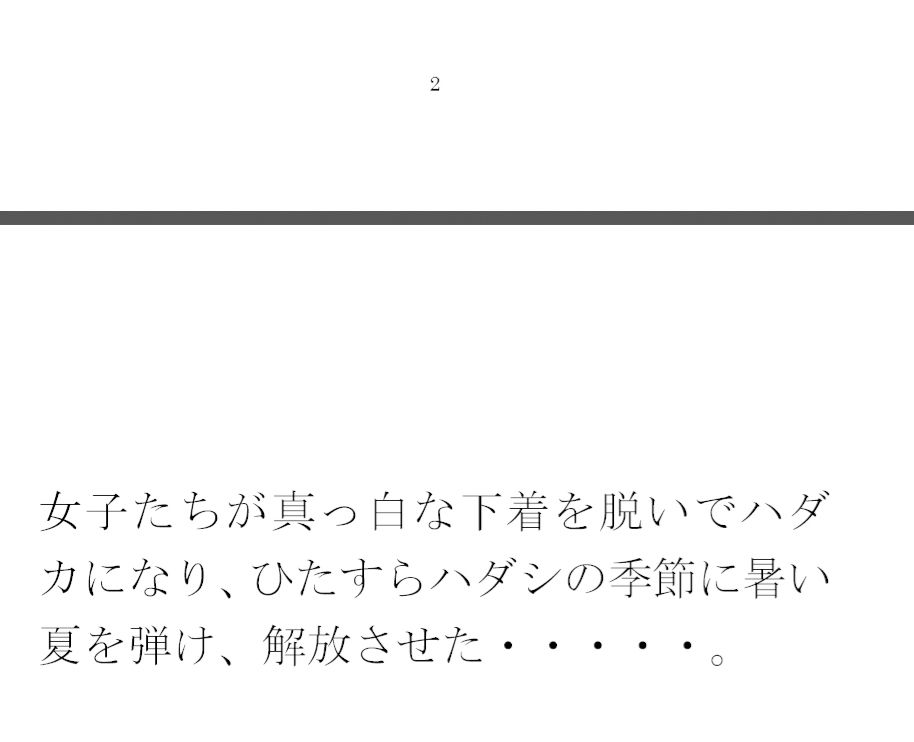 2

女子たちが真っ白な下着を脱いでハダカになり、ひたすらハダシの季節に暑い夏を弾け、解放させた・・・・・。